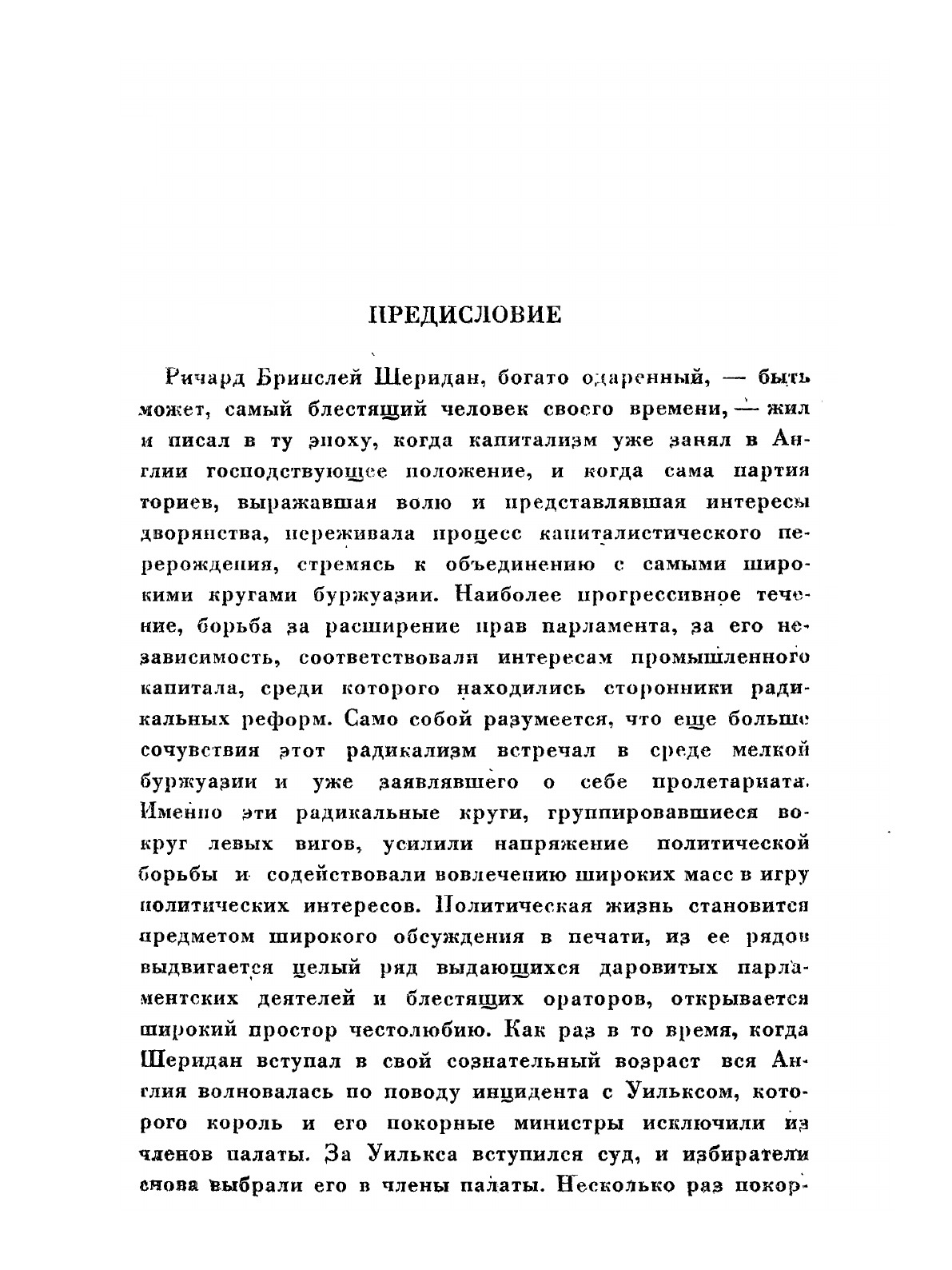 ПРЕДИСЛОВИЕ

Ричард Бринслей Шеридан, богато одаренный, — быть может, самый блестящий человек своего времени, — жил и писал в ту эпоху, когда капитализм уже занял в Англии господствующее положение, и когда сама партия ториев, выражавшая волю и представлявшая интересы дворянства, переживала процесс капиталистического перерождения, стремясь к объединению с самыми широкими кругами буржуазии. Наиболее прогрессивное течение, борьба за расширение прав парламента, за его независимость, соответствовали интересам промышленного капитала, среди которого находились сторонники радикальных реформ. Само собой разумеется, что еще больше сочувствия этот радикализм встречал в среде мелкой буржуазии и уже заявлявшего о себе пролетариата. Именно эти радикальные круги, группировавшиеся вокруг левых вигов, усилили напряжение политической борьбы и содействовали вовлечению широких масс в игру политических интересов. Политическая жизнь становится предметом широкого обсуждения в печати, из ее рядов выдвигается целый ряд выдающихся даровитых парламентских деятелей и блестящих ораторов, открывается широкий простор честолюбию. Как раз в то время, когда Шеридан вступал в свой сознательный возраст вся Англия волновалась по поводу инцидента с Уильксом, которого король и его покорные министры исключили из членов палаты. За Уилькса вступился суд, и избиратели снова выбрали его в члены палаты. Несколько раз покор-